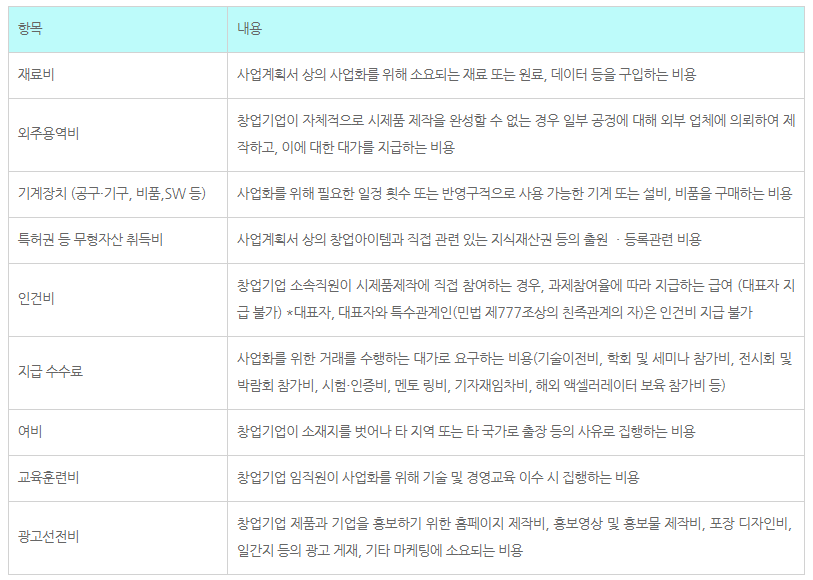 | 항목 | 내용 |
|---|---|
| 재료비 | 사업계획서 상의 사업화를 위해 소요되는 재료 또는 원료, 데이터 등을 구입하는 비용 |
| 외주용역비 | 창업기업이 자체적으로 시제품 제작을 완성할 수 없는 경우 일부 공정에 대해 외부 업체에 의뢰하여 제작하고, 이에 대한 대가를 지급하는 비용 |
| 기계장치 (공구·기구, 비품,SW 등) | 사업화를 위해 필요한 일정 횟수 또는 반영구적으로 사용 가능한 기계 또는 설비, 비품을 구매하는 비용 |
| 특허권 등 무형자산 취득비 | 사업계획서 상의 창업아이템과 직접 관련 있는 지식재산권 등의 출원 · 등록관련 비용 |
| 인건비 | 창업기업 소속직원이 시제품제작에 직접 참여하는 경우, 과제참여율에 따라 지급하는 급여 (대표자 지급 불가) *대표자, 대표자와 특수관계인(민법 제777조상의 친족관계의 자)은 인건비 지급 불가 |
| 지급 수수료 | 사업화를 위한 거래를 수행하는 대가로 요구하는 비용(기술이전비, 학회 및 세미나 참가비, 전시회 및 박람회 참가비, 시험·인증비, 멘토 링비, 기자재임차비, 해외 액셀러레이터 보육 참가비 등) |
| 여비 | 창업기업이 소재지를 벗어나 타 지역 또는 타 국가로 출장 등의 사유로 집행하는 비용 |
| 교육훈련비 | 창업기업 임직원이 사업화를 위해 기술 및 경영교육 이수 시 집행하는 비용 |
| 광고선전비 | 창업기업 제품과 기업을 홍보하기 위한 홈페이지 제작비, 홍보영상 및 홍보물 제작비, 포장 디자인비, 일간지 등의 광고 게재, 기타 마케팅에 소요되는 비용 |